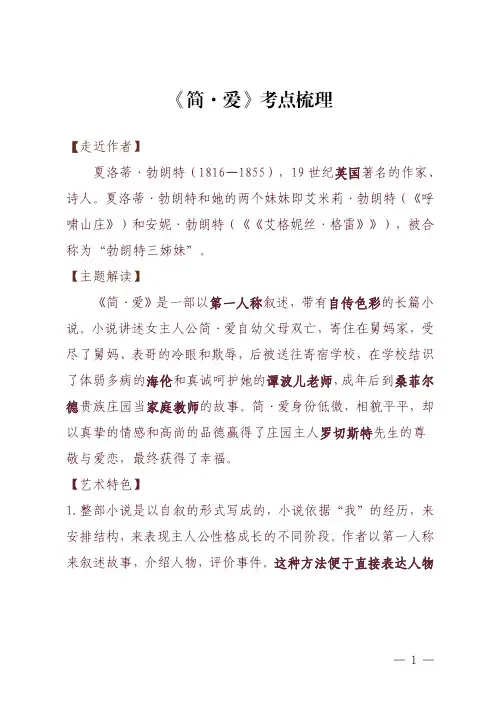 《简·爱》考点梳理

【走近作者】

夏洛蒂·勃朗特（1816—1855），19世纪英国著名的作家、诗人。夏洛蒂·勃朗特和她的两个妹妹即艾米莉·勃朗特（《呼啸山庄》）和安妮·勃朗特（《《艾格妮丝·格雷》》），被合称为“勃朗特三姊妹”。

【主题解读】

《简·爱》是一部以第一人称叙述，带有自传色彩的长篇小说。小说讲述女主人公简·爱自幼父母双亡，寄住在舅妈家，受尽了舅妈、表哥的冷眼和欺辱，后被送往寄宿学校，在学校结识了体弱多病的海伦和真诚呵护她的谭波儿老师，成年后到桑菲尔德贵族庄园当家庭教师的故事。简·爱身份低微，相貌平平，却以真挚的情感和高尚的品德赢得了庄园主人罗切斯特先生的尊敬与爱恋，最终获得了幸福。

【艺术特色】

1.整部小说是以自叙的形式写成的，小说依据“我”的经历，来安排结构，来表现主人公性格成长的不同阶段。作者以第一人称来叙述故事，介绍人物，评价事件。这种方法便于直接表达人物

— 1 —